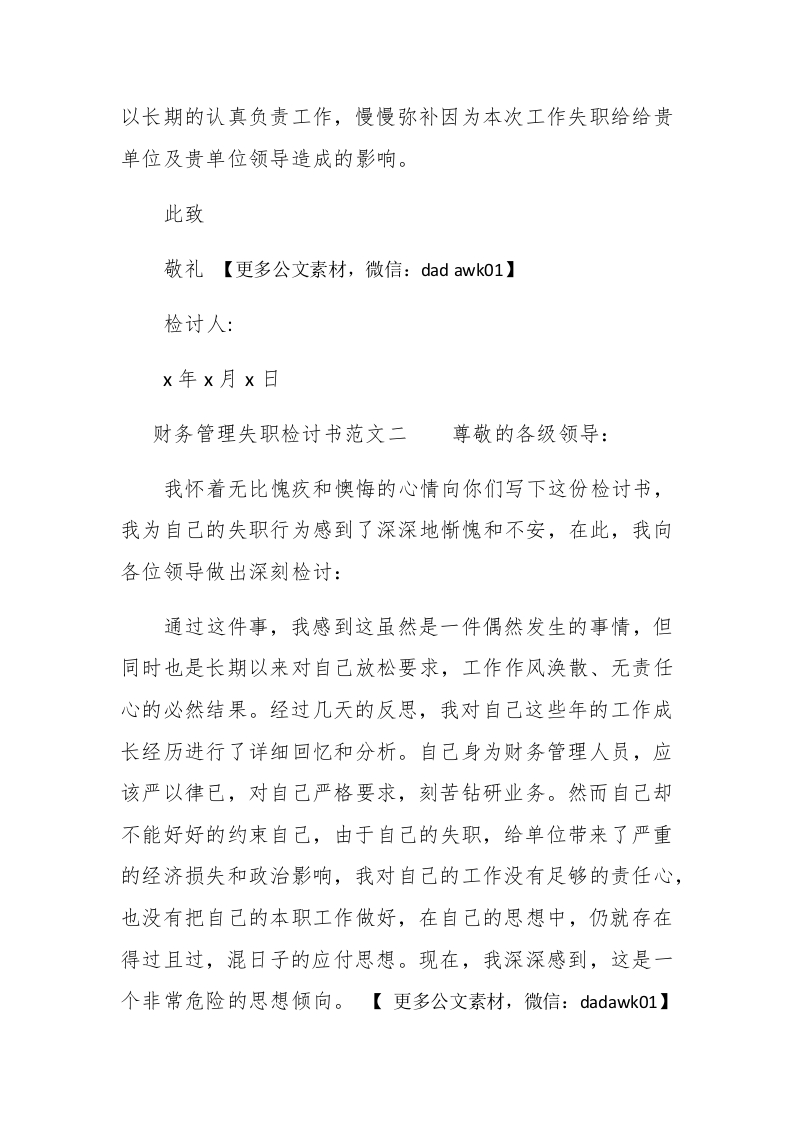 以长期的认真负责工作，慢慢弥补因为本次工作失职给给贵单位及贵单位领导造成的影响。

此致

敬礼 【更多公文素材，微信：dad awk01】

检讨人:

x 年 x 月 x 日

财务管理失职检讨书范文二　　尊敬的各级领导：

我怀着无比愧疚和懊悔的心情向你们写下这份检讨书，我为自己的失职行为感到了深深地惭愧和不安，在此，我向各位领导做出深刻检讨：

通过这件事，我感到这虽然是一件偶然发生的事情，但同时也是长期以来对自己放松要求，工作作风涣散、无责任心的必然结果。经过几天的反思，我对自己这些年的工作成长经历进行了详细回忆和分析。自己身为财务管理人员，应该严以律已，对自己严格要求，刻苦钻研业务。然而自己却不能好好的约束自己，由于自己的失职，给单位带来了严重的经济损失和政治影响，我对自己的工作没有足够的责任心，也没有把自己的本职工作做好，在自己的思想中，仍就存在得过且过，混日子的应付思想。现在，我深深感到，这是一个非常危险的思想倾向。 【 更多公文素材，微信：dadawk01】